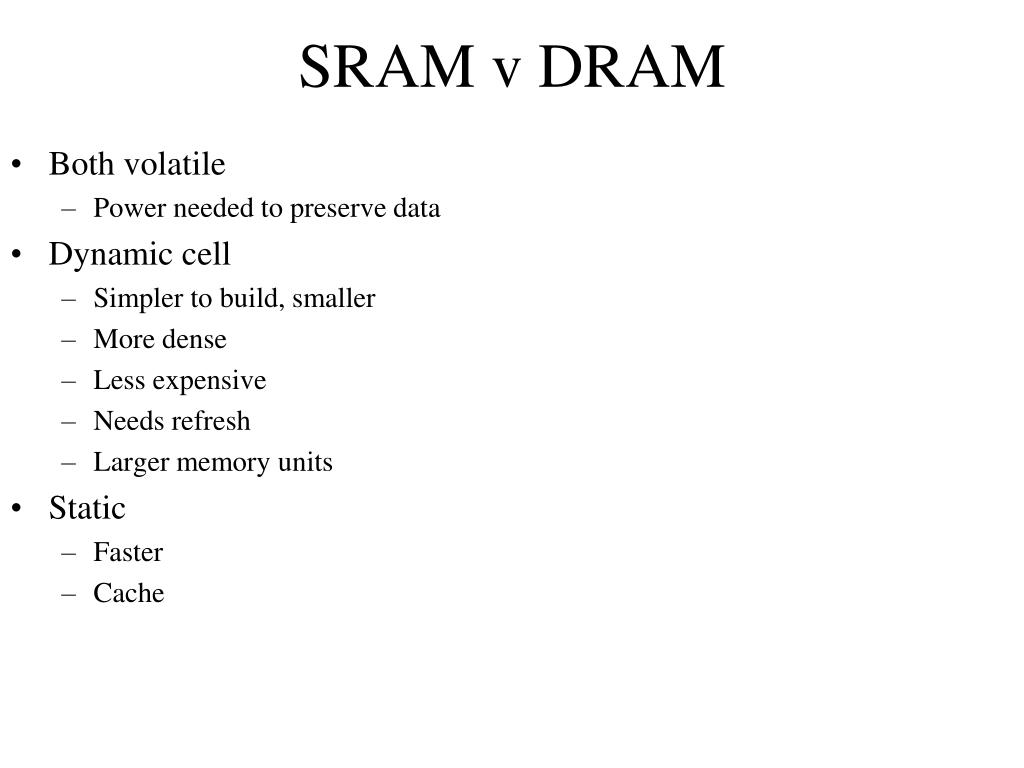 SRAM v DRAM

• Both volatile
  – Power needed to preserve data
• Dynamic cell
  – Simpler to build, smaller
  – More dense
  – Less expensive
  – Needs refresh
  – Larger memory units
• Static
  – Faster
  – Cache